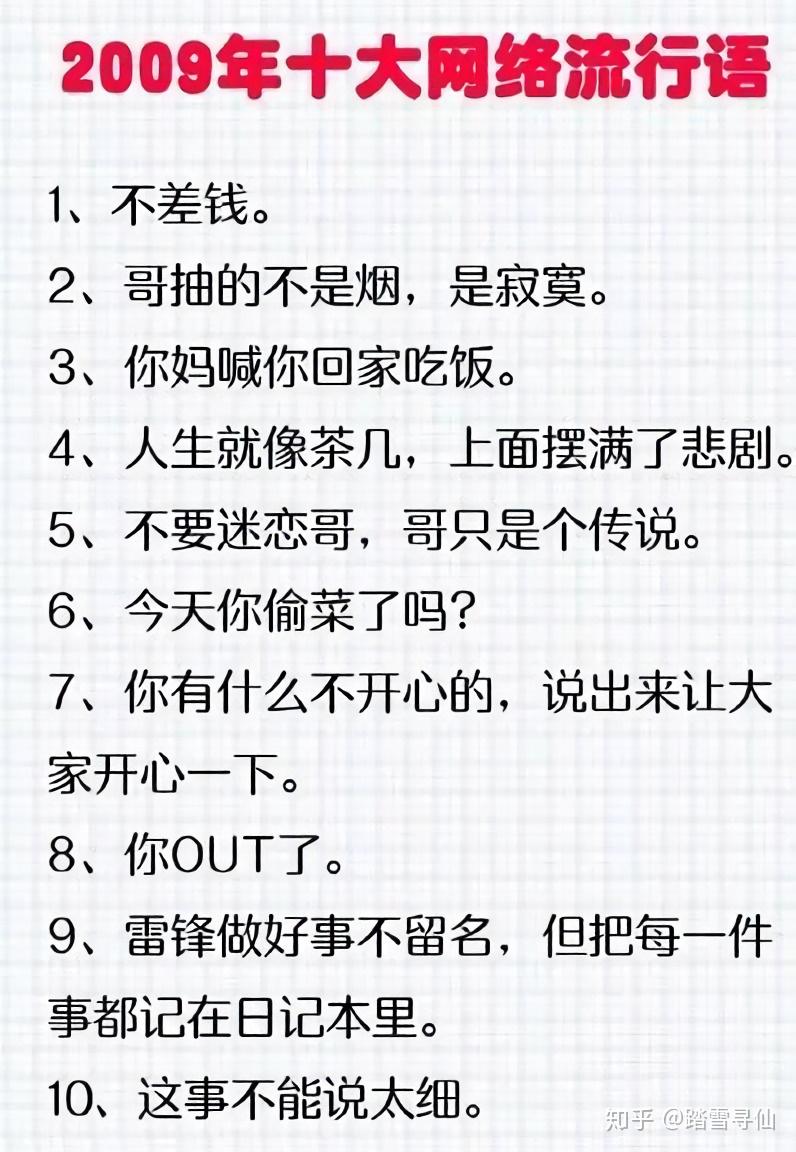 2009年十大网络流行语

1、不差钱。

2、哥抽的不是烟，是寂寞。

3、你妈喊你回家吃饭。

4、人生就像茶几，上面摆满了悲剧。

5、不要迷恋哥，哥只是个传说。

6、今天你偷菜了吗？

7、你有什么不开心的，说出来让大家开心一下。

8、你OUT了。

9、雷锋做好事不留名，但把每一件事都记在日记本里。

10、这事不能说太细。

知乎 @踏雪寻仙